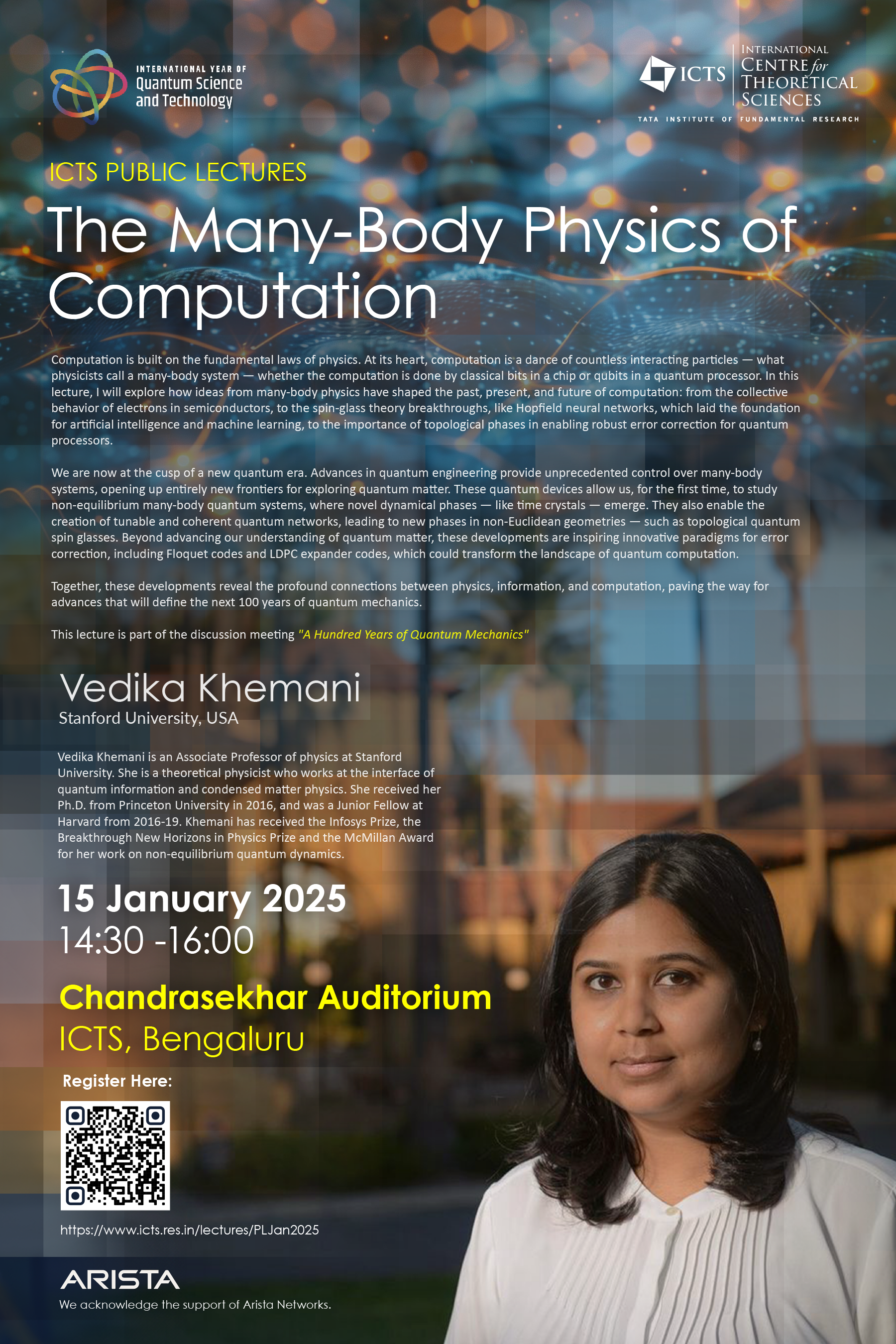 INTERNATIONAL YEAR OF
Quantum Science
and Technology

ICTS
INTERNATIONAL
CENTRE for
THEORETICAL
SCIENCES
TATA INSTITUTE OF FUNDAMENTAL RESEARCH

ICTS PUBLIC LECTURES

The Many-Body Physics of Computation

Computation is built on the fundamental laws of physics. At its heart, computation is a dance of countless interacting particles — what physicists call a many-body system — whether the computation is done by classical bits in a chip or qubits in a quantum processor. In this lecture, I will explore how ideas from many-body physics have shaped the past, present, and future of computation: from the collective behavior of electrons in semiconductors, to the spin-glass theory breakthroughs, like Hopfield neural networks, which laid the foundation for artificial intelligence and machine learning, to the importance of topological phases in enabling robust error correction for quantum processors.

We are now at the cusp of a new quantum era. Advances in quantum engineering provide unprecedented control over many-body systems, opening up entirely new frontiers for exploring quantum matter. These quantum devices allow us, for the first time, to study non-equilibrium many-body quantum systems, where novel dynamical phases — like time crystals — emerge. They also enable the creation of tunable and coherent quantum networks, leading to new phases in non-Euclidean geometries — such as topological quantum spin glasses. Beyond advancing our understanding of quantum matter, these developments are inspiring innovative paradigms for error correction, including Floquet codes and LDPC expander codes, which could transform the landscape of quantum computation.

Together, these developments reveal the profound connections between physics, information, and computation, paving the way for advances that will define the next 100 years of quantum mechanics.

This lecture is part of the discussion meeting "A Hundred Years of Quantum Mechanics"

Vedika Khemani
Stanford University, USA

Vedika Khemani is an Associate Professor of physics at Stanford University. She is a theoretical physicist who works at the interface of quantum information and condensed matter physics. She received her Ph.D. from Princeton University in 2016, and was a Junior Fellow at Harvard from 2016-19. Khemani has received the Infosys Prize, the Breakthrough New Horizons in Physics Prize and the McMillan Award for her work on non-equilibrium quantum dynamics.

15 January 2025
14:30 -16:00

Chandrasekhar Auditorium
ICTS, Bengaluru

Register Here:

https://www.icts.res.in/lectures/PLJan2025

ARISTA
We acknowledge the support of Arista Networks.